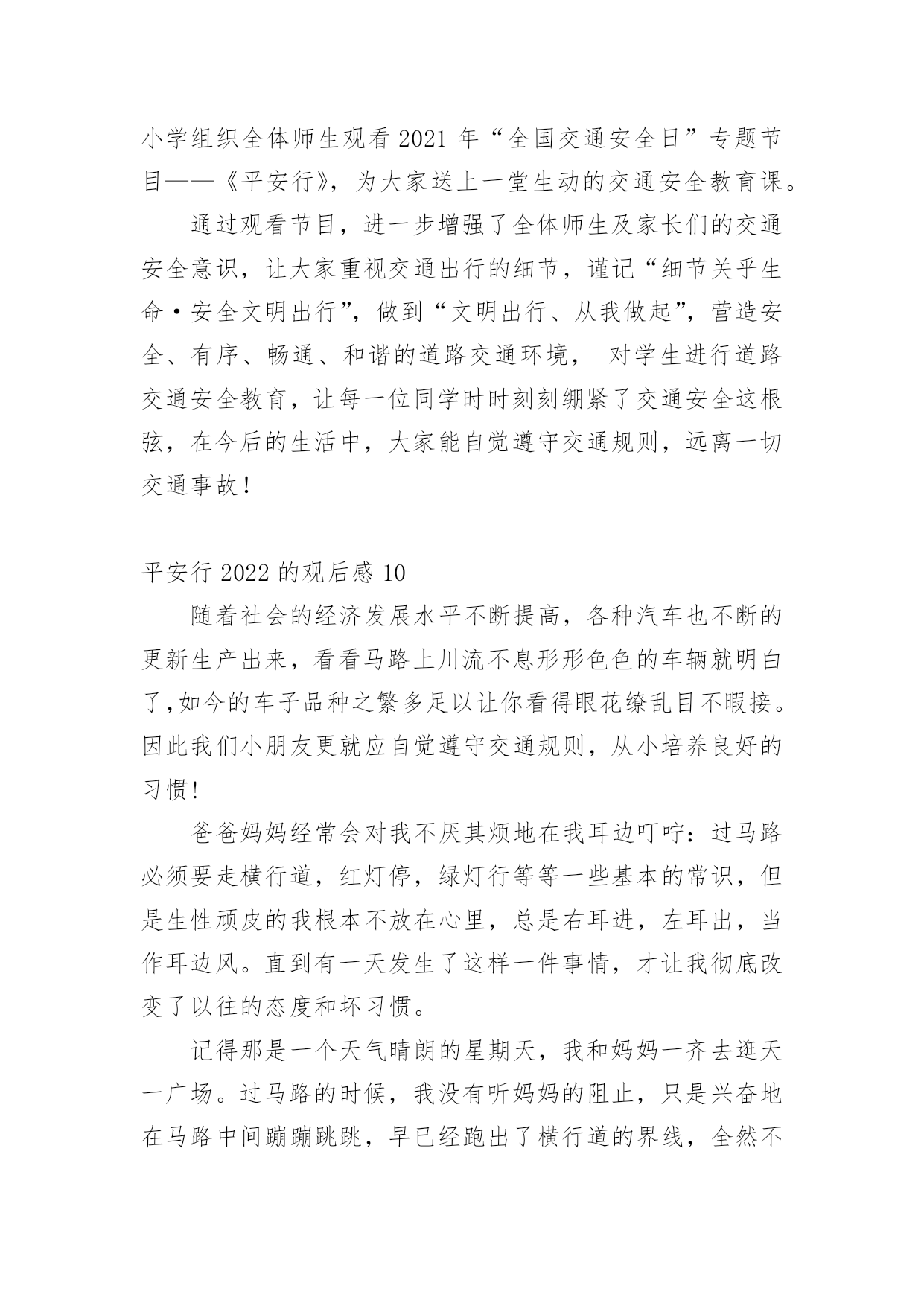 小学组织全体师生观看 2021 年“全国交通安全日”专题节目——《平安行》，为大家送上一堂生动的交通安全教育课。

通过观看节目，进一步增强了全体师生及家长们的交通安全意识，让大家重视交通出行的细节，谨记“细节关乎生命·安全文明出行”，做到“文明出行、从我做起”，营造安全、有序、畅通、和谐的道路交通环境， 对学生进行道路交通安全教育，让每一位同学时时刻刻绷紧了交通安全这根弦，在今后的生活中，大家能自觉遵守交通规则，远离一切交通事故！

平安行 2022 的观后感 10

随着社会的经济发展水平不断提高，各种汽车也不断的更新生产出来，看看马路上川流不息形形色色的车辆就明白了,如今的车子品种之繁多足以让你看得眼花缭乱目不暇接。因此我们小朋友更就应自觉遵守交通规则，从小培养良好的习惯!

爸爸妈妈经常会对我不厌其烦地在我耳边叮咛：过马路必须要走横行道，红灯停，绿灯行等等一些基本的常识，但是生性顽皮的我根本不放在心里，总是右耳进，左耳出，当作耳边风。直到有一天发生了这样一件事情，才让我彻底改变了以往的态度和坏习惯。

记得那是一个天气晴朗的星期天，我和妈妈一齐去逛天一广场。过马路的时候，我没有听妈妈的阻止，只是兴奋地在马路中间蹦蹦跳跳，早已经跑出了横行道的界线，全然不